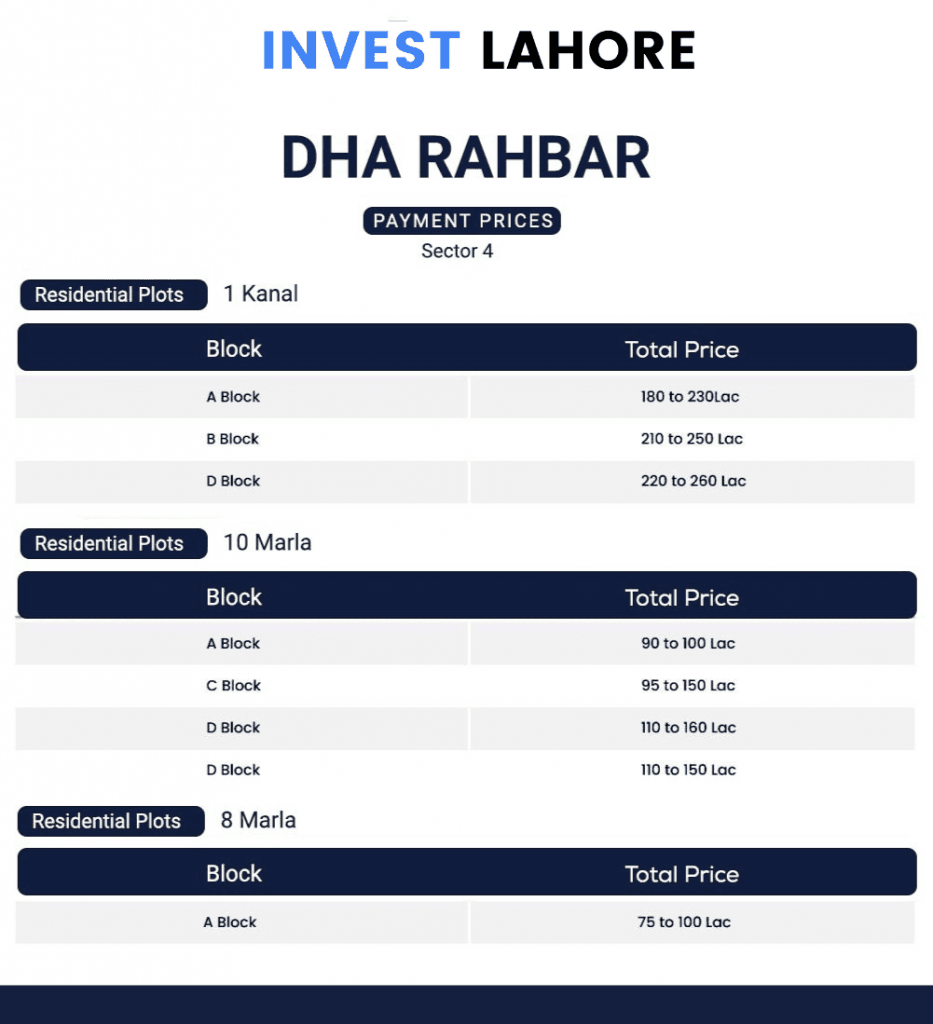 INVEST LAHORE

DHA RAHBAR

PAYMENT PRICES

Sector 4

Residential Plots 1 Kanal

| Block | Total Price |
|---|---|
| A Block | 180 to 230Lac |
| B Block | 210 to 250 Lac |
| D Block | 220 to 260 Lac |

Residential Plots 10 Marla

| Block | Total Price |
|---|---|
| A Block | 90 to 100 Lac |
| C Block | 95 to 150 Lac |
| D Block | 110 to 160 Lac |
| D Block | 110 to 150 Lac |

Residential Plots 8 Marla

| Block | Total Price |
|---|---|
| A Block | 75 to 100 Lac |